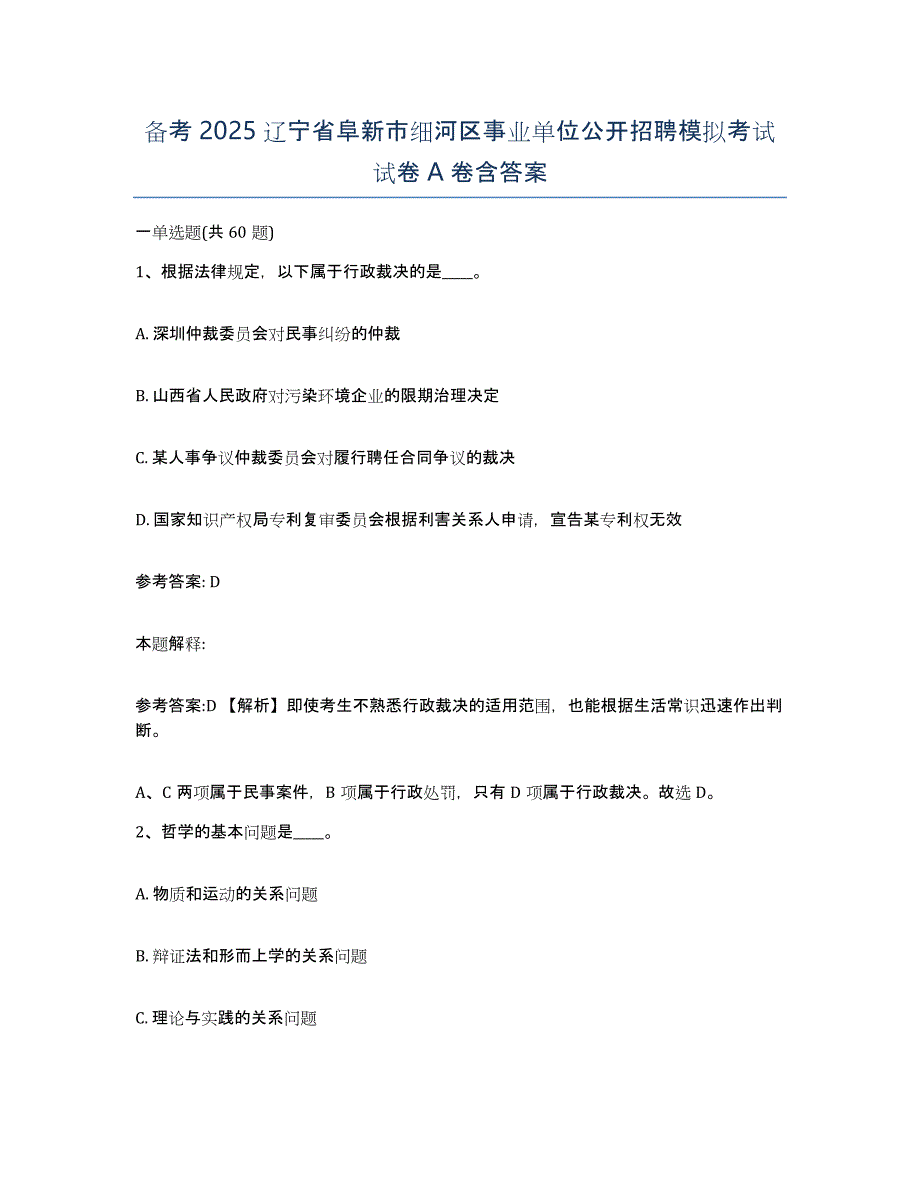 备考 2025 辽宁省阜新市细河区事业单位公开招聘模拟考试试卷 A 卷含答案

一单选题(共 60 题)

1、根据法律规定，以下属于行政裁决的是____。

A. 深圳仲裁委员会对民事纠纷的仲裁

B. 山西省人民政府对污染环境企业的限期治理决定

C. 某人事争议仲裁委员会对履行聘任合同争议的裁决

D. 国家知识产权局专利复审委员会根据利害关系人申请，宣告某专利权无效

参考答案: D

本题解释:

参考答案:D 【解析】即使考生不熟悉行政裁决的适用范围，也能根据生活常识迅速作出判断。

A、C 两项属于民事案件，B 项属于行政处罚，只有 D 项属于行政裁决。故选 D。

2、哲学的基本问题是____。

A. 物质和运动的关系问题

B. 辩证法和形而上学的关系问题

C. 理论与实践的关系问题